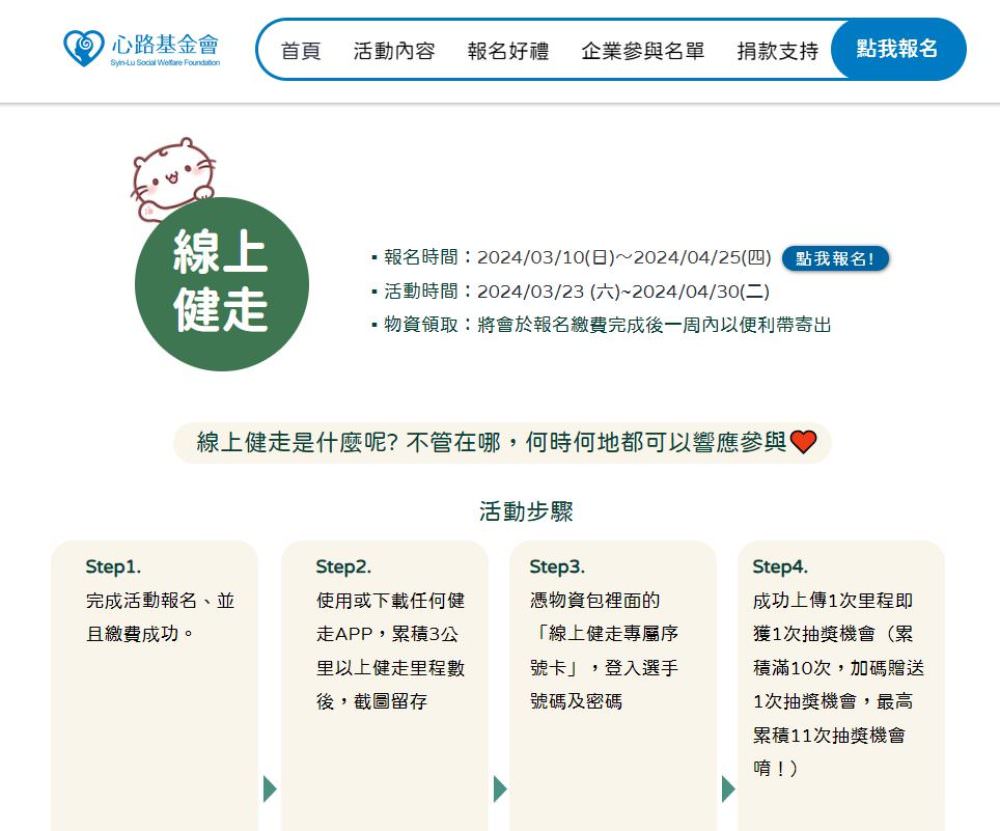 心路基金會
Syin-Lu Social Welfare Foundation

首頁 活動內容 報名好禮 企業參與名單 捐款支持 點我報名

線上健走

▪ 報名時間：2024/03/10(日)~2024/04/25(四) 點我報名!
▪ 活動時間：2024/03/23 (六)~2024/04/30(二)
▪ 物資領取：將會於報名繳費完成後一周內以便利帶寄出

線上健走是什麼呢? 不管在哪，何時何地都可以響應參與

活動步驟

Step1.
完成活動報名、並且繳費成功。

Step2.
使用或下載任何健走APP，累積3公里以上健走里程數後，截圖留存

Step3.
憑物資包裡面的「線上健走專屬序號卡」，登入選手號碼及密碼

Step4.
成功上傳1次里程即獲1次抽獎機會（累積滿10次，加碼贈送1次抽獎機會，最高累積11次抽獎機會唷！）